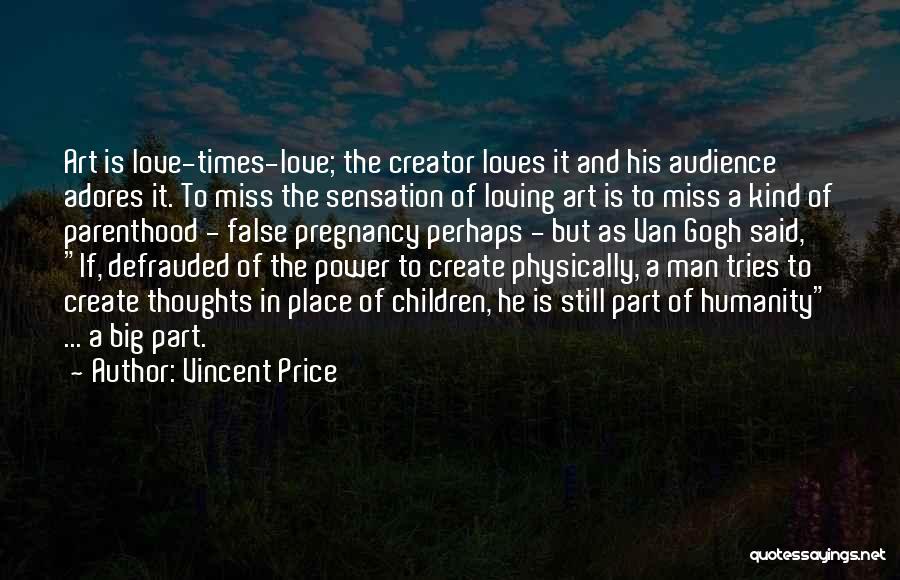 Art is love-times-love; the creator loves it and his audience adores it. To miss the sensation of loving art is to miss a kind of parenthood - false pregnancy perhaps - but as Van Gogh said, "If, defrauded of the power to create physically, a man tries to create thoughts in place of children, he is still part of humanity" ... a big part.

- Author: Vincent Price

quotessayings.net